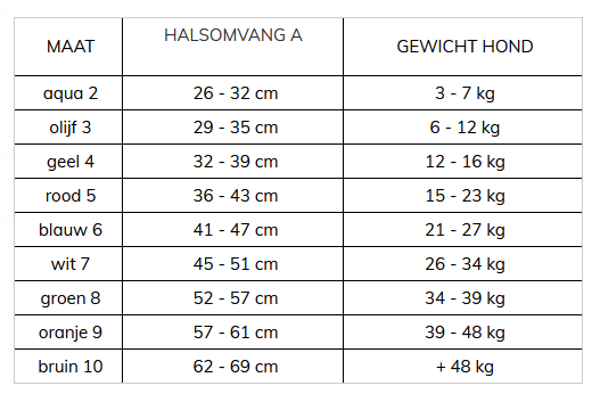 | MAAT | HALSOMVANG A | GEWICHT HOND |
|---|---|---|
| aqua 2 | 26 - 32 cm | 3 - 7 kg |
| olijf 3 | 29 - 35 cm | 6 - 12 kg |
| geel 4 | 32 - 39 cm | 12 - 16 kg |
| rood 5 | 36 - 43 cm | 15 - 23 kg |
| blauw 6 | 41 - 47 cm | 21 - 27 kg |
| wit 7 | 45 - 51 cm | 26 - 34 kg |
| groen 8 | 52 - 57 cm | 34 - 39 kg |
| oranje 9 | 57 - 61 cm | 39 - 48 kg |
| bruin 10 | 62 - 69 cm | + 48 kg |